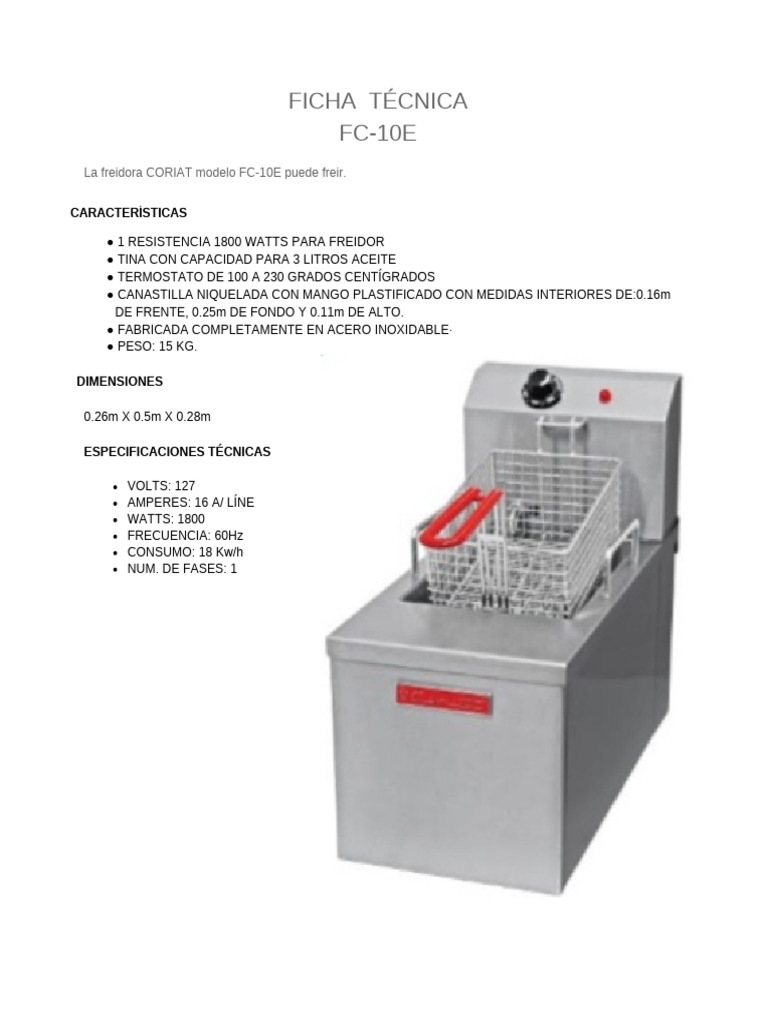 FICHA TÉCNICA
FC-10E

La freidora CORIAT modelo FC-10E puede freir.

CARACTERÍSTICAS

● 1 RESISTENCIA 1800 WATTS PARA FREIDOR
● TINA CON CAPACIDAD PARA 3 LITROS ACEITE
● TERMOSTATO DE 100 A 230 GRADOS CENTÍGRADOS
● CANASTILLA NIQUELADA CON MANGO PLASTIFICADO CON MEDIDAS INTERIORES DE:0.16m DE FRENTE, 0.25m DE FONDO Y 0.11m DE ALTO.
● FABRICADA COMPLETAMENTE EN ACERO INOXIDABLE·
● PESO: 15 KG.

DIMENSIONES

0.26m X 0.5m X 0.28m

ESPECIFICACIONES TÉCNICAS

• VOLTS: 127
• AMPERES: 16 A/ LÍNE
• WATTS: 1800
• FRECUENCIA: 60Hz
• CONSUMO: 18 Kw/h
• NUM. DE FASES: 1